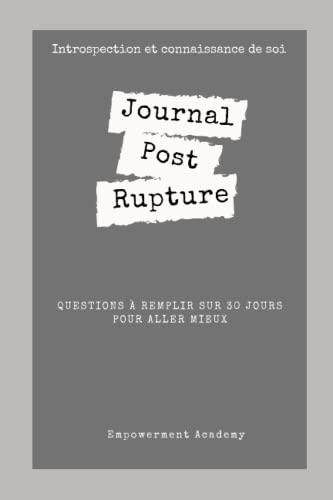 Introspection et connaissance de soi

Journal
Post
Rupture

QUESTIONS À REMPLIR SUR 30 JOURS POUR ALLER MIEUX

Empowerment Academy